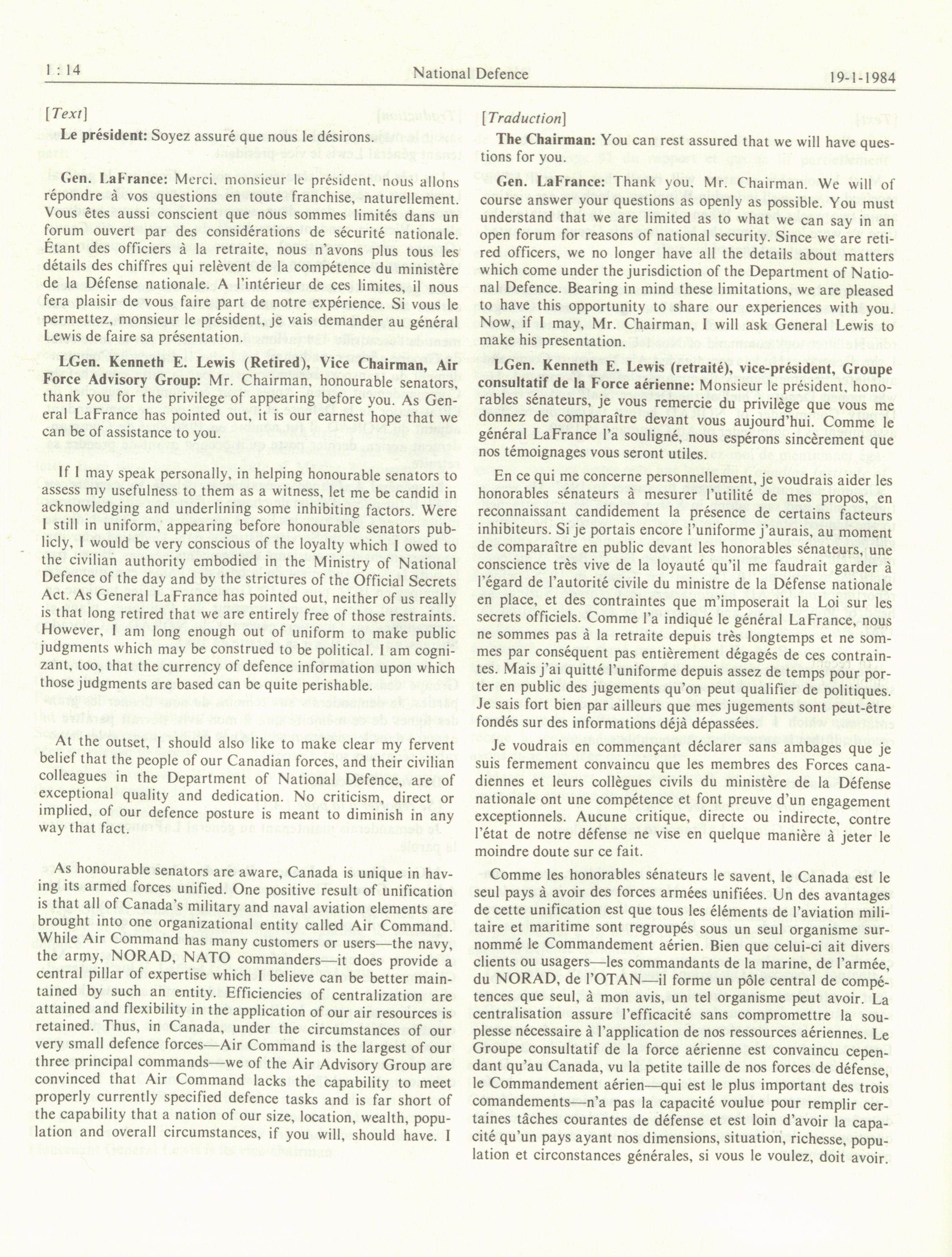 1 : 14 National Defence 19-1-1984

[Text]

Le président: Soyez assuré que nous le désirons.

Gen. LaFrance: Merci, monsieur le président, nous allons répondre à vos questions en toute franchise, naturellement. Vous êtes aussi conscient que nous sommes limités dans un forum ouvert par des considérations de sécurité nationale. Étant des officiers à la retraite, nous n'avons plus tous les détails des chiffres qui relèvent de la compétence du ministère de la Défense nationale. A l'intérieur de ces limites, il nous fera plaisir de vous faire part de notre expérience. Si vous le permettez, monsieur le président, je vais demander au général Lewis de faire sa présentation.

LGen. Kenneth E. Lewis (Retired), Vice Chairman, Air Force Advisory Group: Mr. Chairman, honourable senators, thank you for the privilege of appearing before you. As General LaFrance has pointed out, it is our earnest hope that we can be of assistance to you.

If I may speak personally, in helping honourable senators to assess my usefulness to them as a witness, let me be candid in acknowledging and underlining some inhibiting factors. Were I still in uniform, appearing before honourable senators publicly, I would be very conscious of the loyalty which I owed to the civilian authority embodied in the Ministry of National Defence of the day and by the strictures of the Official Secrets Act. As General LaFrance has pointed out, neither of us really is that long retired that we are entirely free of those restraints. However, I am long enough out of uniform to make public judgments which may be construed to be political. I am cognizant, too, that the currency of defence information upon which those judgments are based can be quite perishable.

At the outset, I should also like to make clear my fervent belief that the people of our Canadian forces, and their civilian colleagues in the Department of National Defence, are of exceptional quality and dedication. No criticism, direct or implied, of our defence posture is meant to diminish in any way that fact.

As honourable senators are aware, Canada is unique in having its armed forces unified. One positive result of unification is that all of Canada's military and naval aviation elements are brought into one organizational entity called Air Command. While Air Command has many customers or users—the navy, the army, NORAD, NATO commanders—it does provide a central pillar of expertise which I believe can be better maintained by such an entity. Efficiencies of centralization are attained and flexibility in the application of our air resources is retained. Thus, in Canada, under the circumstances of our very small defence forces—Air Command is the largest of our three principal commands—we of the Air Advisory Group are convinced that Air Command lacks the capability to meet properly currently specified defence tasks and is far short of the capability that a nation of our size, location, wealth, population and overall circumstances, if you will, should have. I

[Traduction]

The Chairman: You can rest assured that we will have questions for you.

Gen. LaFrance: Thank you, Mr. Chairman. We will of course answer your questions as openly as possible. You must understand that we are limited as to what we can say in an open forum for reasons of national security. Since we are retired officers, we no longer have all the details about matters which come under the jurisdiction of the Department of National Defence. Bearing in mind these limitations, we are pleased to have this opportunity to share our experiences with you. Now, if I may, Mr. Chairman, I will ask General Lewis to make his presentation.

LGen. Kenneth E. Lewis (retraité), vice-président, Groupe consultatif de la Force aérienne: Monsieur le président, honorables sénateurs, je vous remercie du privilège que vous me donnez de comparaître devant vous aujourd'hui. Comme le général LaFrance l'a souligné, nous espérons sincèrement que nos témoignages vous seront utiles.

En ce qui me concerne personnellement, je voudrais aider les honorables sénateurs à mesurer l'utilité de mes propos, en reconnaissant candidement la présence de certains facteurs inhibiteurs. Si je portais encore l'uniforme j'aurais, au moment de comparaître en public devant les honorables sénateurs, une conscience très vive de la loyauté qu'il me faudrait garder à l'égard de l'autorité civile du ministre de la Défense nationale en place, et des contraintes que m'imposerait la Loi sur les secrets officiels. Comme l'a indiqué le général LaFrance, nous ne sommes pas à la retraite depuis très longtemps et ne sommes par conséquent pas entièrement dégagés de ces contraintes. Mais j'ai quitté l'uniforme depuis assez de temps pour porter en public des jugements qu'on peut qualifier de politiques. Je sais fort bien par ailleurs que mes jugements sont peut-être fondés sur des informations déjà dépassées.

Je voudrais en commençant déclarer sans ambages que je suis fermement convaincu que les membres des Forces canadiennes et leurs collègues civils du ministère de la Défense nationale ont une compétence et font preuve d'un engagement exceptionnels. Aucune critique, directe ou indirecte, contre l'état de notre défense ne vise en quelque manière à jeter le moindre doute sur ce fait.

Comme les honorables sénateurs le savent, le Canada est le seul pays à avoir des forces armées unifiées. Un des avantages de cette unification est que tous les éléments de l'aviation militaire et maritime sont regroupés sous un seul organisme surnommé le Commandement aérien. Bien que celui-ci ait divers clients ou usagers—les commandants de la marine, de l'armée, du NORAD, de l'OTAN—il forme un pôle central de compétences que seul, à mon avis, un tel organisme peut avoir. La centralisation assure l'efficacité sans compromettre la souplesse nécessaire à l'application de nos ressources aériennes. Le Groupe consultatif de la force aérienne est convaincu cependant qu'au Canada, vu la petite taille de nos forces de défense, le Commandement aérien—qui est le plus important des trois comandements—n'a pas la capacité voulue pour remplir certaines tâches courantes de défense et est loin d'avoir la capacité qu'un pays ayant nos dimensions, situation, richesse, population et circonstances générales, si vous le voulez, doit avoir.